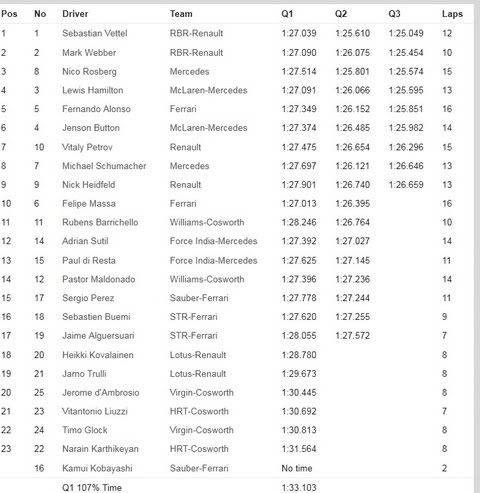 | Pos | No | Driver | Team | Q1 | Q2 | Q3 | Laps |
|---|---|---|---|---|---|---|---|
| 1 | 1 | Sebastian Vettel | RBR-Renault | 1:27.039 | 1:25.610 | 1:25.049 | 12 |
| 2 | 2 | Mark Webber | RBR-Renault | 1:27.090 | 1:26.075 | 1:25.454 | 10 |
| 3 | 8 | Nico Rosberg | Mercedes | 1:27.514 | 1:25.801 | 1:25.574 | 15 |
| 4 | 3 | Lewis Hamilton | McLaren-Mercedes | 1:27.091 | 1:26.066 | 1:25.595 | 13 |
| 5 | 5 | Fernando Alonso | Ferrari | 1:27.349 | 1:26.152 | 1:25.851 | 16 |
| 6 | 4 | Jenson Button | McLaren-Mercedes | 1:27.374 | 1:26.485 | 1:25.982 | 14 |
| 7 | 10 | Vitaly Petrov | Renault | 1:27.475 | 1:26.654 | 1:26.296 | 15 |
| 8 | 7 | Michael Schumacher | Mercedes | 1:27.697 | 1:26.121 | 1:26.646 | 13 |
| 9 | 9 | Nick Heidfeld | Renault | 1:27.901 | 1:26.740 | 1:26.659 | 13 |
| 10 | 6 | Felipe Massa | Ferrari | 1:27.013 | 1:26.395 | | 16 |
| 11 | 11 | Rubens Barrichello | Williams-Cosworth | 1:28.246 | 1:26.764 | | 10 |
| 12 | 14 | Adrian Sutil | Force India-Mercedes | 1:27.392 | 1:27.027 | | 14 |
| 13 | 15 | Paul di Resta | Force India-Mercedes | 1:27.625 | 1:27.145 | | 11 |
| 14 | 12 | Pastor Maldonado | Williams-Cosworth | 1:27.396 | 1:27.236 | | 14 |
| 15 | 17 | Sergio Perez | Sauber-Ferrari | 1:27.778 | 1:27.244 | | 11 |
| 16 | 18 | Sebastien Buemi | STR-Ferrari | 1:27.620 | 1:27.255 | | 9 |
| 17 | 19 | Jaime Alguersuari | STR-Ferrari | 1:28.055 | 1:27.572 | | 7 |
| 18 | 20 | Heikki Kovalainen | Lotus-Renault | 1:28.780 | | | 8 |
| 19 | 21 | Jarno Trulli | Lotus-Renault | 1:29.673 | | | 8 |
| 20 | 25 | Jerome d'Ambrosio | Virgin-Cosworth | 1:30.445 | | | 8 |
| 21 | 23 | Vitantonio Liuzzi | HRT-Cosworth | 1:30.692 | | | 7 |
| 22 | 24 | Timo Glock | Virgin-Cosworth | 1:30.813 | | | 8 |
| 23 | 22 | Narain Karthikeyan | HRT-Cosworth | 1:31.564 | | | 8 |
| | 16 | Kamui Kobayashi | Sauber-Ferrari | No time | | | 2 |
| | | Q1 107% Time | | 1:33.103 | | | |